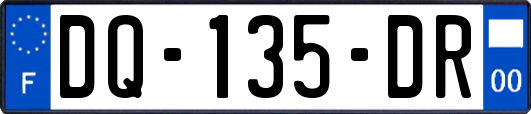 F
DQ-135-DR
00